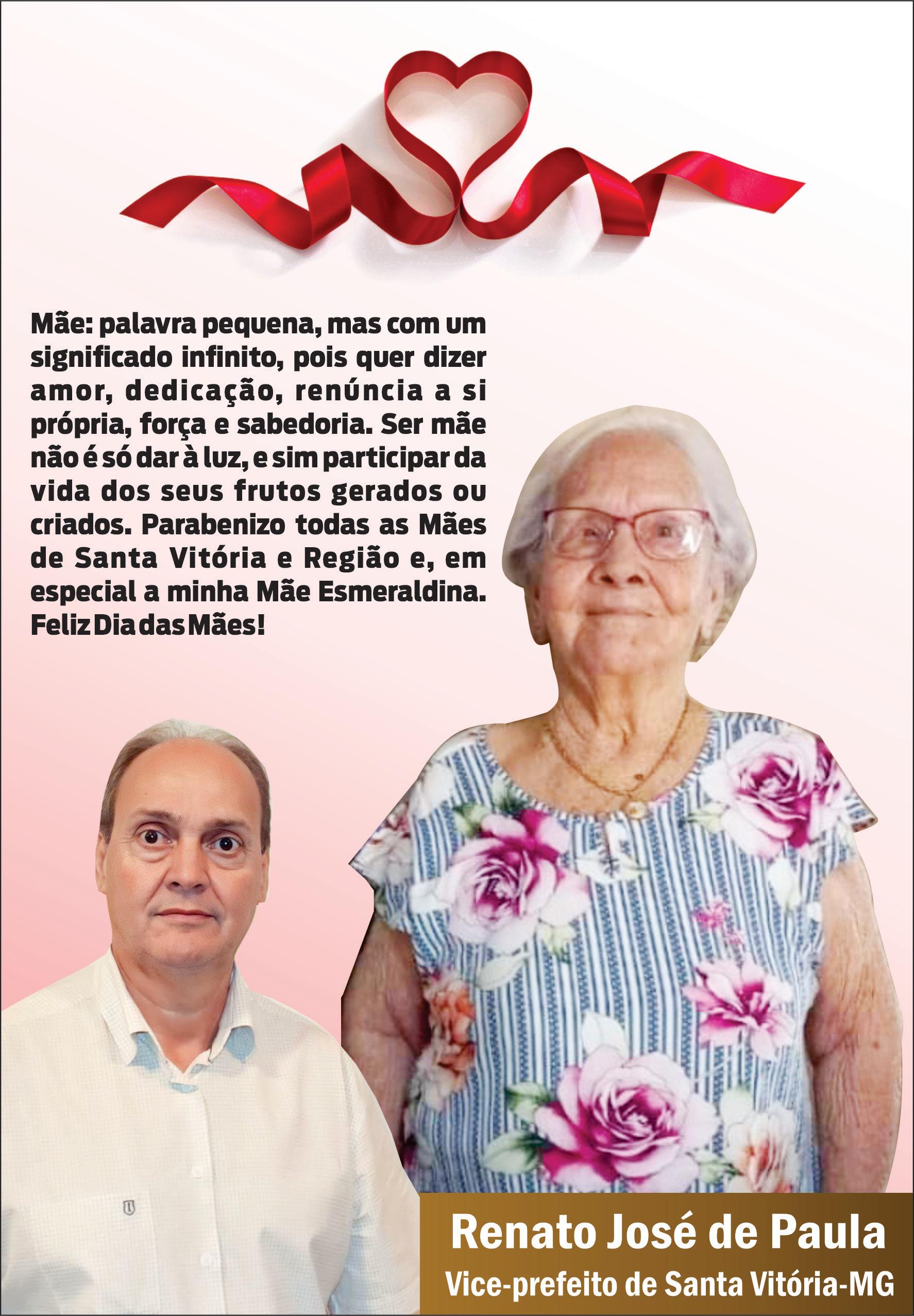 Mãe: palavra pequena, mas com um significado infinito, pois quer dizer amor, dedicação, renúncia a si própria, força e sabedoria. Ser mãe não é só dar à luz, e sim participar da vida dos seus frutos gerados ou criados. Parabenizo todas as Mães de Santa Vitória e Região e, em especial a minha Mãe Esmeraldina. Feliz Dia das Mães!

Renato José de Paula
Vice-prefeito de Santa Vitória-MG